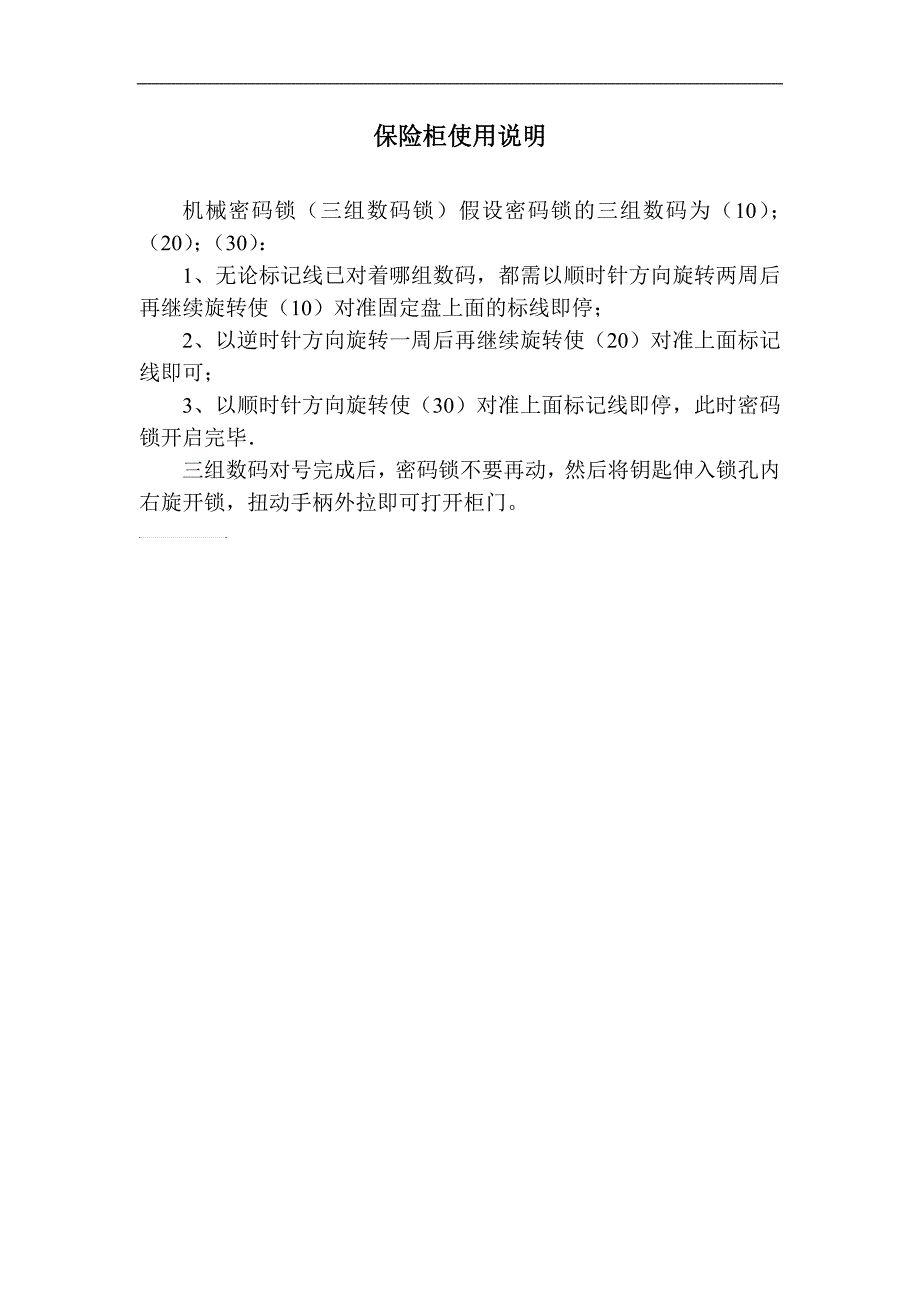 保险柜使用说明

机械密码锁（三组数码锁）假设密码锁的三组数码为（10）；（20）；（30）：

1、无论标记线已对着哪组数码，都需以顺时针方向旋转两周后再继续旋转使（10）对准固定盘上面的标线即停；

2、以逆时针方向旋转一周后再继续旋转使（20）对准上面标记线即可；

3、以顺时针方向旋转使（30）对准上面标记线即停，此时密码锁开启完毕.

三组数码对号完成后，密码锁不要再动，然后将钥匙伸入锁孔内右旋开锁，扭动手柄外拉即可打开柜门。